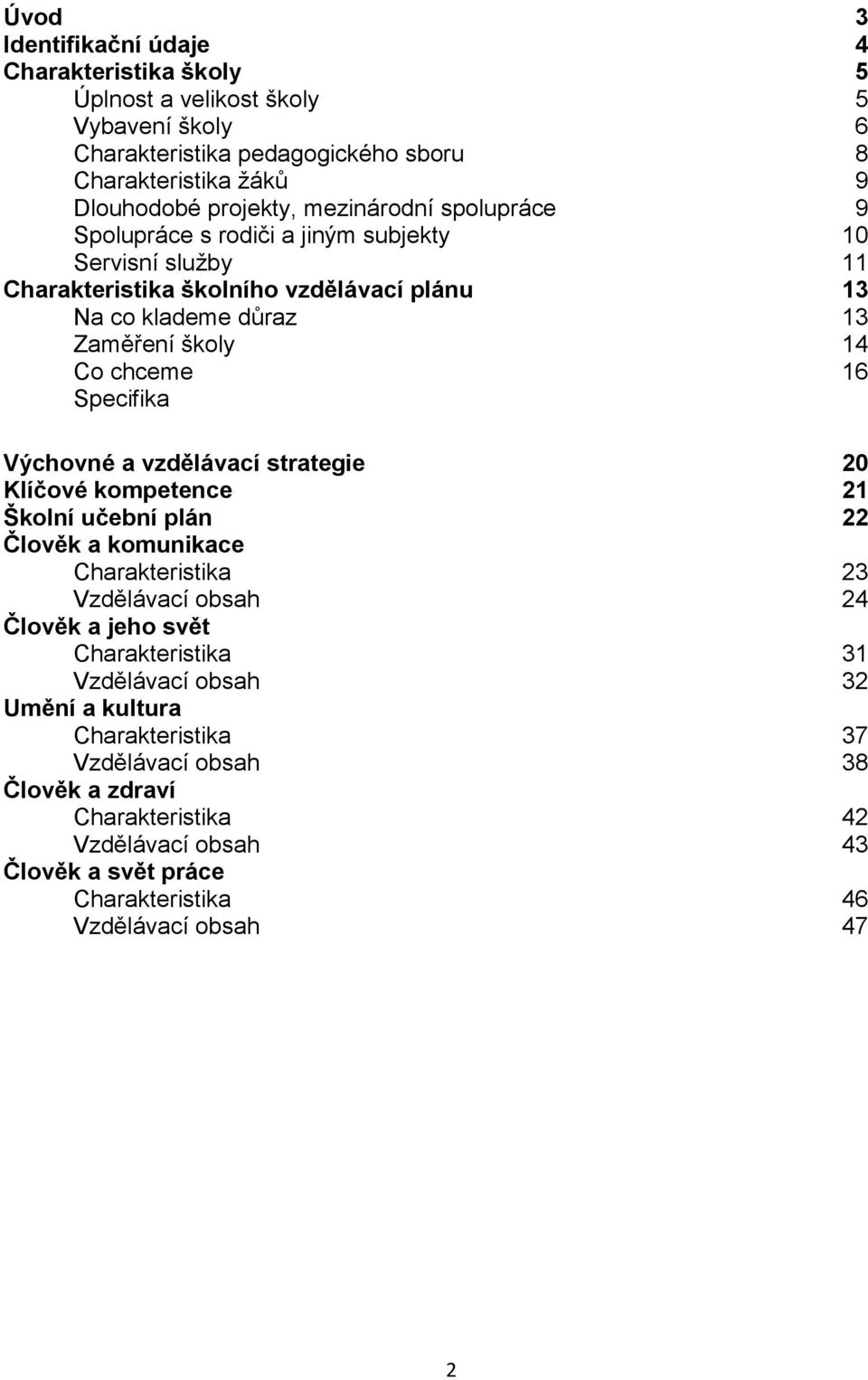 Úvod 3
Identifikační údaje 4
Charakteristika školy 5
Úplnost a velikost školy 5
Vybavení školy 6
Charakteristika pedagogického sboru 8
Charakteristika žáků 9
Dlouhodobé projekty, mezinárodní spolupráce 9
Spolupráce s rodiči a jiným subjekty 10
Servisní služby 11
Charakteristika školního vzdělávací plánu 13
Na co klademe důraz 13
Zaměření školy 14
Co chceme 16
Specifika

Výchovné a vzdělávací strategie 20
Klíčové kompetence 21
Školní učební plán 22
Člověk a komunikace
Charakteristika 23
Vzdělávací obsah 24
Člověk a jeho svět
Charakteristika 31
Vzdělávací obsah 32
Umění a kultura
Charakteristika 37
Vzdělávací obsah 38
Člověk a zdraví
Charakteristika 42
Vzdělávací obsah 43
Člověk a svět práce
Charakteristika 46
Vzdělávací obsah 47

2